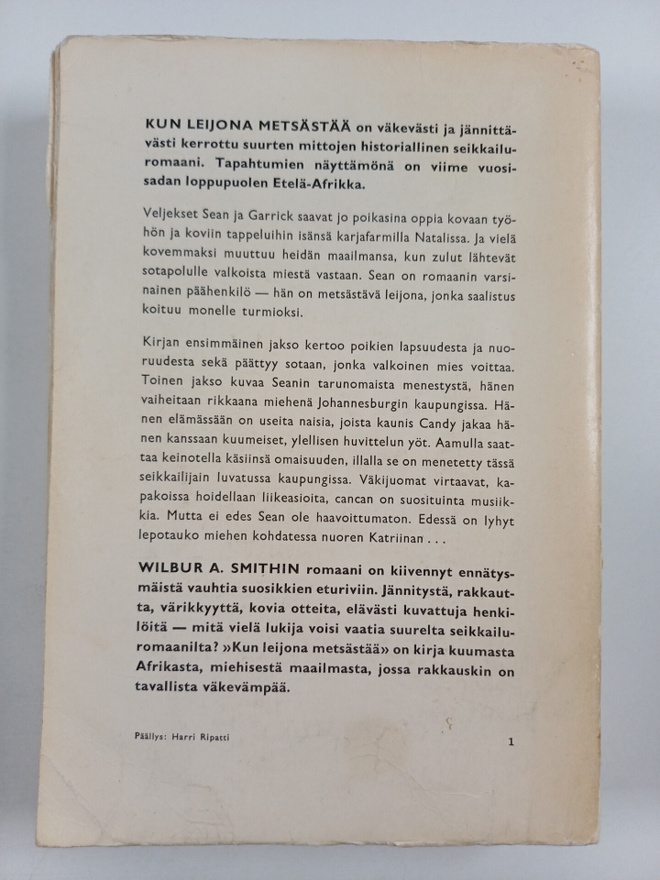 KUN LEIJONA METSÄSTÄÄ on väkevästi ja jännittävästi kerrottu suurten mittojen historiallinen seikkailuromaani. Tapahtumien näyttämönä on viime vuosisadan loppupuolen Etelä-Afrikka.

Veljekset Sean ja Garrick saavat jo poikasina oppia kovaan työhön ja koviin tappeluihin isänsä karjafarmilla Natalissa. Ja vielä kovemmaksi muuttuu heidän maailmansa, kun zulut lähtevät sotapolulle valkoista miestä vastaan. Sean on romaanin varsinainen päähenkilö — hän on metsästävä leijona, jonka saalistus koituu monelle turmioksi.

Kirjan ensimmäinen jakso kertoo poikien lapsuudesta ja nuoruudesta sekä päättyy sotaan, jonka valkoinen mies voittaa. Toinen jakso kuvaa Seanin tarunomaista menestystä, hänen vaiheitaan rikkaana miehenä Johannesburgin kaupungissa. Hänen elämässään on useita naisia, joista kaunis Candy jakaa hänen kanssaan kuumeiset, ylellisen huvittelun yöt. Aamulla saattaa keinotella käsiinsä omaisuuden, illalla se on menetetty tässä seikkailijain luvatussa kaupungissa. Väkijuomat virtaavat, kapakoissa hoidellaan liikeasioita, cancan on suosituinta musiikkia. Mutta ei edes Sean ole haavoittumaton. Edessä on lyhyt lepotauko miehen kohdatessa nuoren Katriinan . . .

WILBUR A. SMITHIN romaani on kiivennyt ennätysmäistä vauhtia suosikkien eturiviin. Jännitystä, rakkautta, värikkyyttä, kovia otteita, elävästi kuvattuja henkilöitä — mitä vielä lukija voisi vaatia suurelta seikkailuromaanilta? »Kun leijona metsästää» on kirja kuumasta Afrikasta, miehisestä maailmasta, jossa rakkauskin on tavallista väkevämpää.

Päällys: Harri Ripatti

1